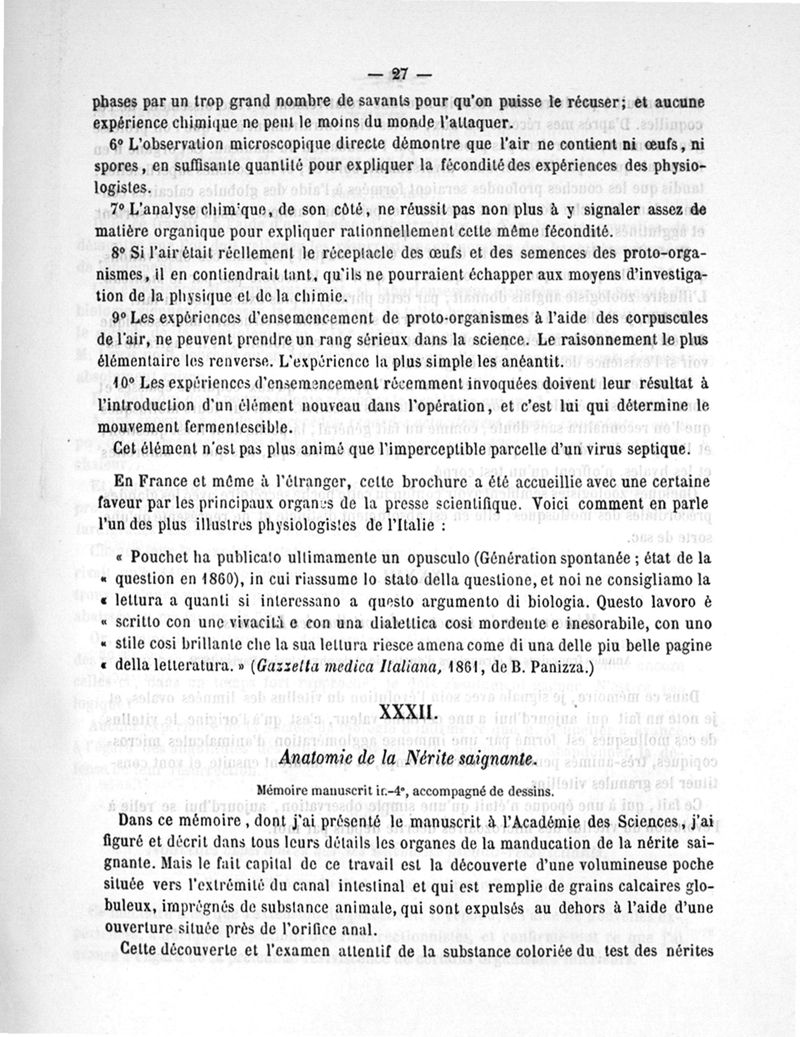 — 27 —

phases par un trop grand nombre de savants pour qu'on puisse le récuser; et aucune expérience chimique ne peut le moins du monde l'attaquer.

6° L'observation microscopique directe démontre que l'air ne contient ni œufs, ni spores, en suffisante quantité pour expliquer la fécondité des expériences des physiologistes.

7° L'analyse chimique, de son côté, ne réussit pas non plus à y signaler assez de matière organique pour expliquer rationnellement cette même fécondité.

8° Si l'air était réellement le réceptacle des œufs et des semences des proto-organismes, il en contiendrait tant, qu'ils ne pourraient échapper aux moyens d'investigation de la physique et de la chimie.

9° Les expériences d'ensemencement de proto-organismes à l'aide des corpuscules de l'air, ne peuvent prendre un rang sérieux dans la science. Le raisonnement le plus élémentaire les renverse. L'expérience la plus simple les anéantit.

10° Les expériences d'ensemencement récemment invoquées doivent leur résultat à l'introduction d'un élément nouveau dans l'opération, et c'est lui qui détermine le mouvement fermentescible.

Cet élément n'est pas plus animé que l'imperceptible parcelle d'un virus septique.

En France et même à l'étranger, cette brochure a été accueillie avec une certaine faveur par les principaux organes de la presse scientifique. Voici comment en parle l'un des plus illustres physiologistes de l'Italie :

« Pouchet ha publicato ultimamente un opusculo (Génération spontanée ; état de la « question en 1860), in cui riassume lo stato della questione, et noi ne consigliamo la « lettura a quanti si interessano a questo argumento di biologia. Questo lavoro è « scritto con une vivacità e con una dialettica cosi mordente e inesorabile, con uno « stile cosi brillante che la sua lettura riesce amena come di una delle piu belle pagine « della letteratura. » (Gazzetta medica Italiana, 1861, de B. Panizza.)

XXXII.

Anatomie de la Nérite saignante.

Mémoire manuscrit in-4°, accompagné de dessins.

Dans ce mémoire, dont j'ai présenté le manuscrit à l'Académie des Sciences, j'ai figuré et décrit dans tous leurs détails les organes de la manducation de la nérite saignante. Mais le fait capital de ce travail est la découverte d'une volumineuse poche située vers l'extrémité du canal intestinal et qui est remplie de grains calcaires globuleux, imprégnés de substance animale, qui sont expulsés au dehors à l'aide d'une ouverture située près de l'orifice anal.

Cette découverte et l'examen attentif de la substance coloriée du test des nérites